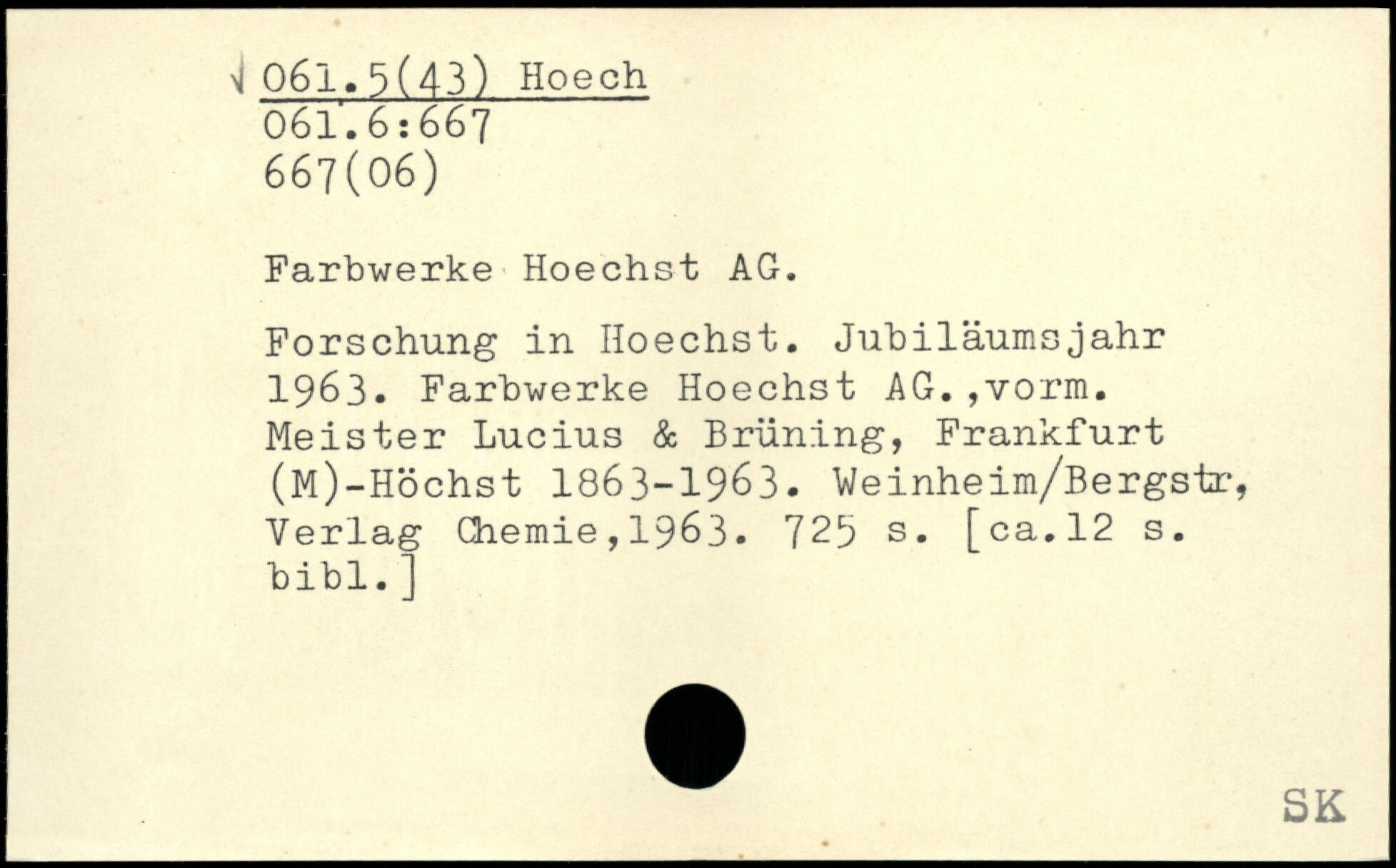 √ 061.5(43) Hoech
061.6:667
667(06)

Farbwerke Hoechst AG.

Forschung in Hoechst. Jubiläumsjahr 1963. Farbwerke Hoechst AG.,vorm. Meister Lucius & Brüning, Frankfurt (M)-Höchst 1863-1963. Weinheim/Bergstr, Verlag Chemie,1963. 725 s. [ca.12 s. bibl.]

SK